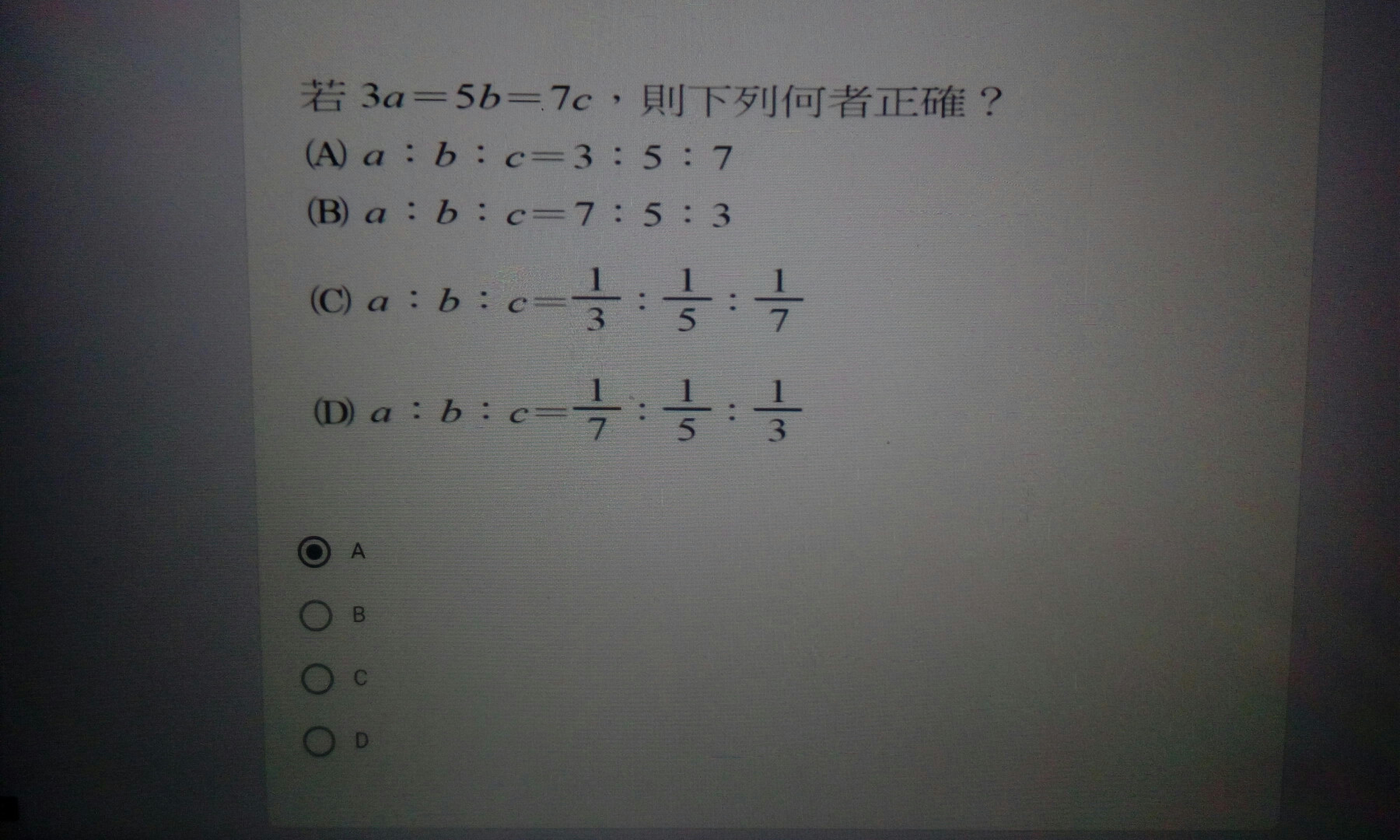 若 $3a=5b=7c$，則下列何者正確？

(A) $a:b:c=3:5:7$

(B) $a:b:c=7:5:3$

(C) $a:b:c=\frac{1}{3}:\frac{1}{5}:\frac{1}{7}$

(D) $a:b:c=\frac{1}{7}:\frac{1}{5}:\frac{1}{3}$

A

B

C

D